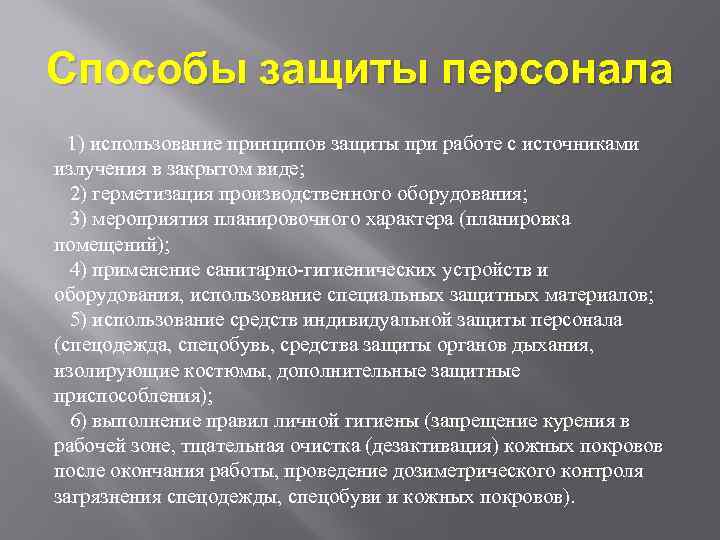 Способы защиты персонала

1) использование принципов защиты при работе с источниками излучения в закрытом виде;

2) герметизация производственного оборудования;

3) мероприятия планировочного характера (планировка помещений);

4) применение санитарно-гигиенических устройств и оборудования, использование специальных защитных материалов;

5) использование средств индивидуальной защиты персонала (спецодежда, спецобувь, средства защиты органов дыхания, изолирующие костюмы, дополнительные защитные приспособления);

6) выполнение правил личной гигиены (запрещение курения в рабочей зоне, тщательная очистка (дезактивация) кожных покровов после окончания работы, проведение дозиметрического контроля загрязнения спецодежды, спецобуви и кожных покровов).